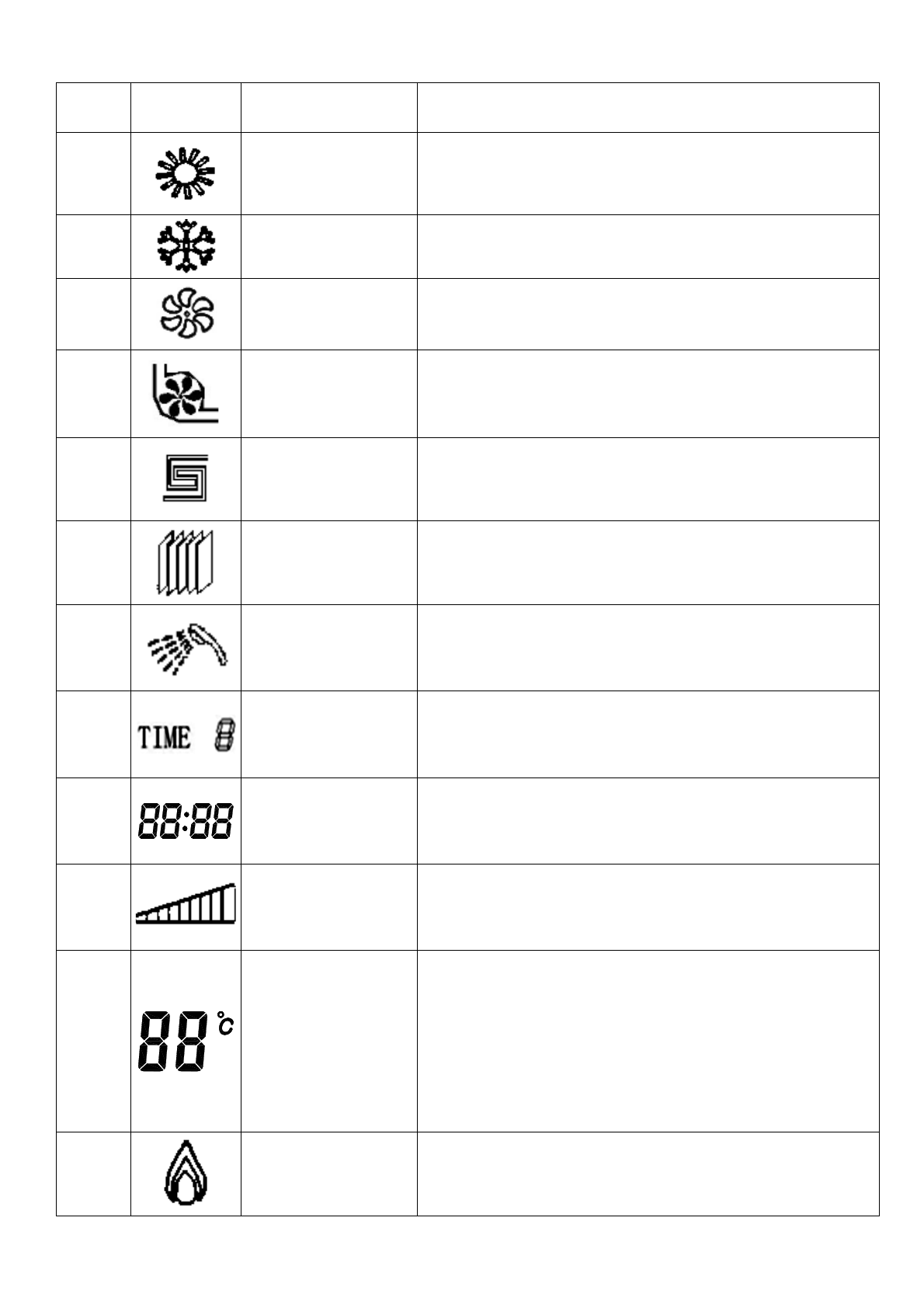 TIME 8

88:88

88 °C